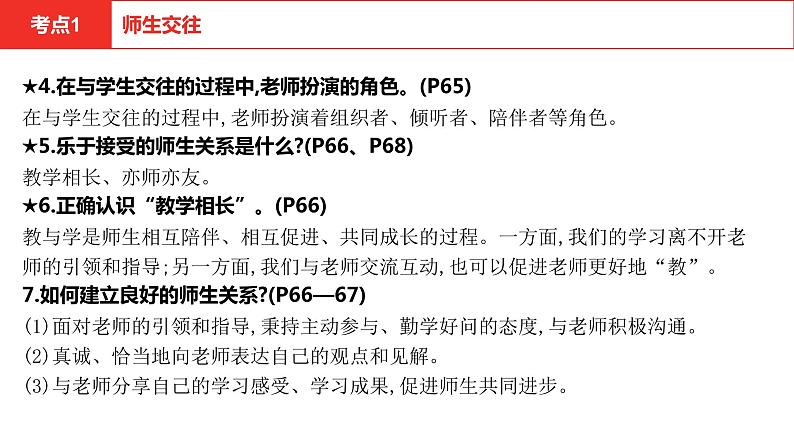 考点1 师生交往

★4.在与学生交往的过程中,老师扮演的角色。(P65)
在与学生交往的过程中,老师扮演着组织者、倾听者、陪伴者等角色。
★5.乐于接受的师生关系是什么?(P66、P68)
教学相长、亦师亦友。
★6.正确认识“教学相长”。(P66)
教与学是师生相互陪伴、相互促进、共同成长的过程。一方面,我们的学习离不开老师的引领和指导;另一方面,我们与老师交流互动,也可以促进老师更好地“教”。
7.如何建立良好的师生关系?(P66—67)
(1)面对老师的引领和指导,秉持主动参与、勤学好问的态度,与老师积极沟通。
(2)真诚、恰当地向老师表达自己的观点和见解。
(3)与老师分享自己的学习感受、学习成果,促进师生共同进步。